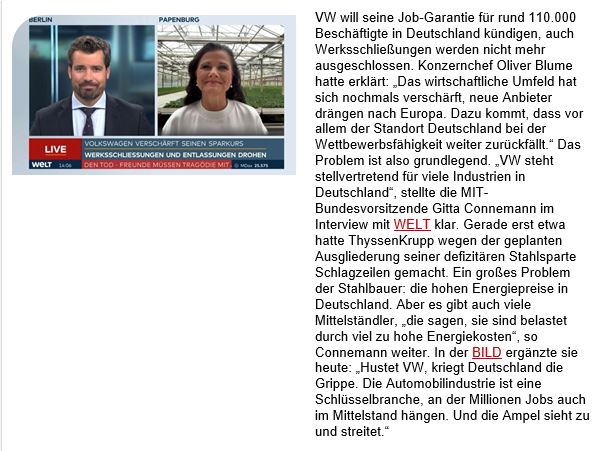 BERLIN
PAPENBURG
LIVE
VOLKSWAGEN VERSCHÄRFT SEINEN SPARKURS
WERKSSCHLIESSUNGEN UND ENTLASSUNGEN DROHEN
WELT 14:06
DEN TOD - FREUNDE MÜSSEN TRAGÖDIE MIT
MDax 25.575

VW will seine Job-Garantie für rund 110.000 Beschäftigte in Deutschland kündigen, auch Werksschließungen werden nicht mehr ausgeschlossen. Konzernchef Oliver Blume hatte erklärt: „Das wirtschaftliche Umfeld hat sich nochmals verschärft, neue Anbieter drängen nach Europa. Dazu kommt, dass vor allem der Standort Deutschland bei der Wettbewerbsfähigkeit weiter zurückfällt.“ Das Problem ist also grundlegend. „VW steht stellvertretend für viele Industrien in Deutschland“, stellte die MIT-Bundesvorsitzende Gitta Connemann im Interview mit WELT klar. Gerade erst etwa hatte ThyssenKrupp wegen der geplanten Ausgliederung seiner defizitären Stahlsparte Schlagzeilen gemacht. Ein großes Problem der Stahlbauer: die hohen Energiepreise in Deutschland. Aber es gibt auch viele Mittelständler, „die sagen, sie sind belastet durch viel zu hohe Energiekosten“, so Connemann weiter. In der BILD ergänzte sie heute: „Hustet VW, kriegt Deutschland die Grippe. Die Automobilindustrie ist eine Schlüsselbranche, an der Millionen Jobs auch im Mittelstand hängen. Und die Ampel sieht zu und streitet.“